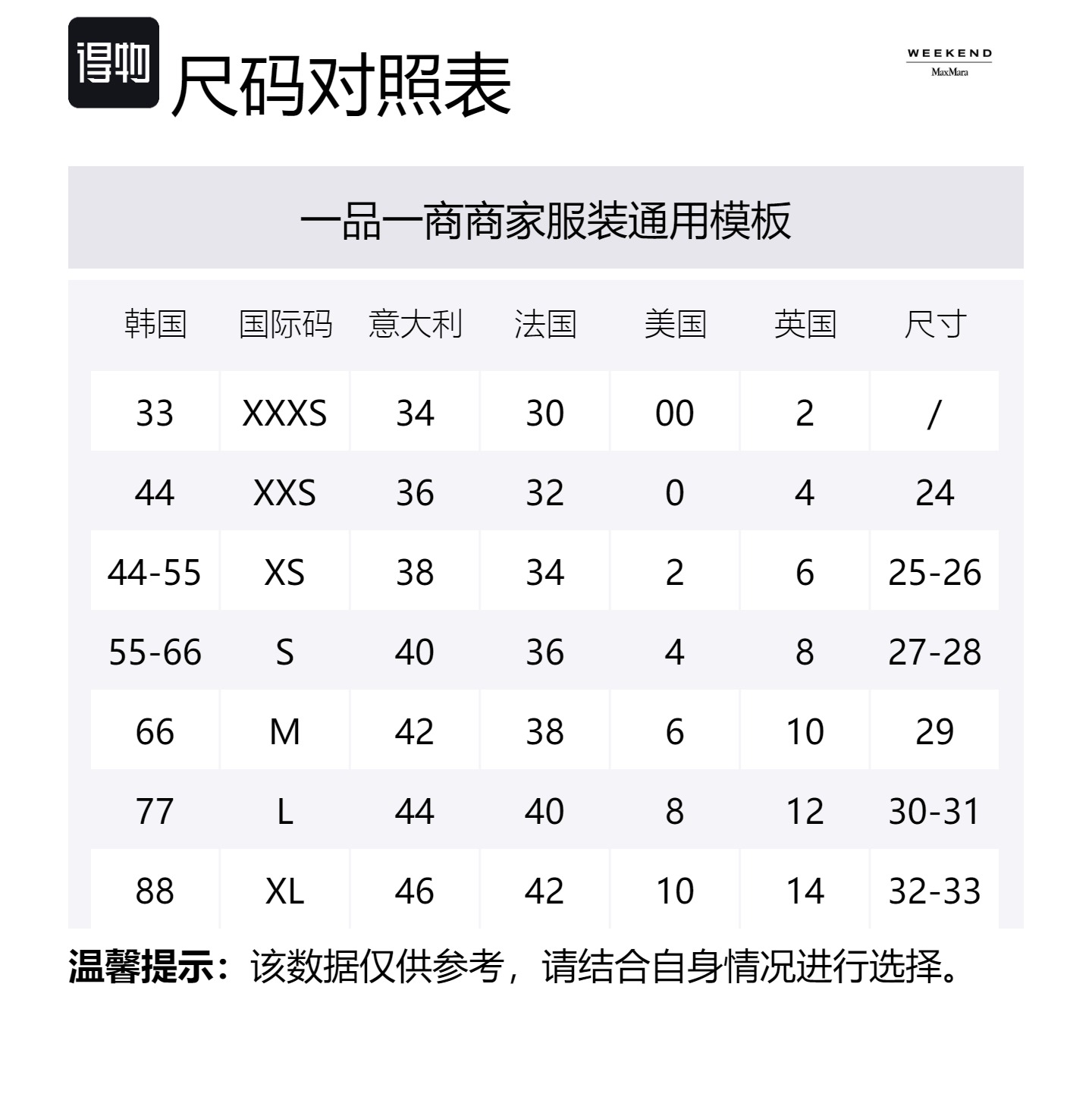 得物 尺码对照表

WEEKEND
MaxMara

一品一商商家服装通用模板

| 韩国 | 国际码 | 意大利 | 法国 | 美国 | 英国 | 尺寸 |
|---|---|---|---|---|---|---|
| 33 | XXXS | 34 | 30 | 00 | 2 | / |
| 44 | XXS | 36 | 32 | 0 | 4 | 24 |
| 44-55 | XS | 38 | 34 | 2 | 6 | 25-26 |
| 55-66 | S | 40 | 36 | 4 | 8 | 27-28 |
| 66 | M | 42 | 38 | 6 | 10 | 29 |
| 77 | L | 44 | 40 | 8 | 12 | 30-31 |
| 88 | XL | 46 | 42 | 10 | 14 | 32-33 |

温馨提示：该数据仅供参考，请结合自身情况进行选择。